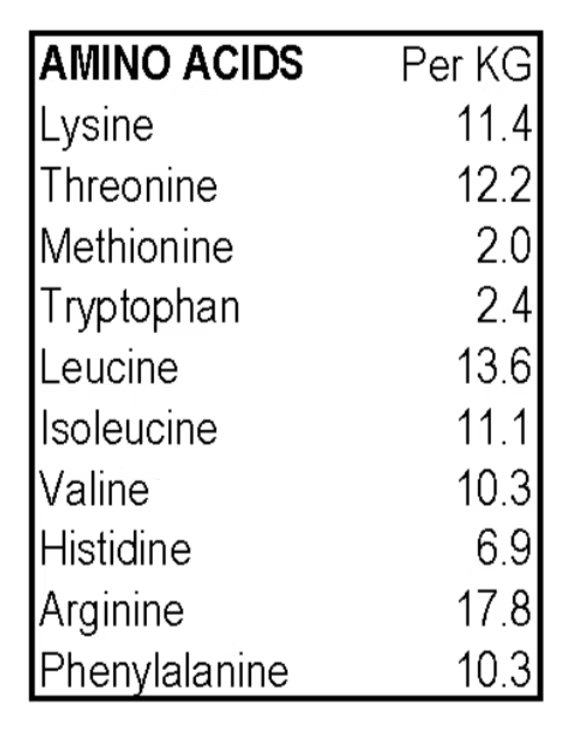 | AMINO ACIDS | Per KG |
|---|---|
| Lysine | 11.4 |
| Threonine | 12.2 |
| Methionine | 2.0 |
| Tryptophan | 2.4 |
| Leucine | 13.6 |
| Isoleucine | 11.1 |
| Valine | 10.3 |
| Histidine | 6.9 |
| Arginine | 17.8 |
| Phenylalanine | 10.3 |